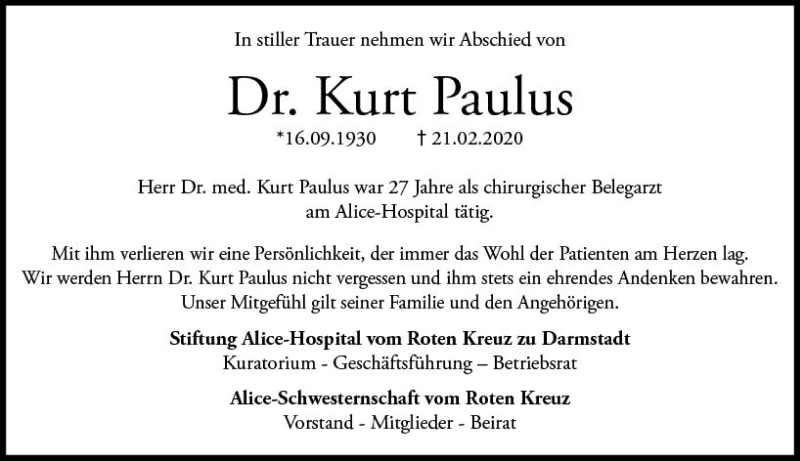 In stiller Trauer nehmen wir Abschied von

Dr. Kurt Paulus

*16.09.1930 † 21.02.2020

Herr Dr. med. Kurt Paulus war 27 Jahre als chirurgischer Belegarzt am Alice-Hospital tätig.

Mit ihm verlieren wir eine Persönlichkeit, der immer das Wohl der Patienten am Herzen lag. Wir werden Herrn Dr. Kurt Paulus nicht vergessen und ihm stets ein ehrendes Andenken bewahren. Unser Mitgefühl gilt seiner Familie und den Angehörigen.

Stiftung Alice-Hospital vom Roten Kreuz zu Darmstadt
Kuratorium - Geschäftsführung – Betriebsrat

Alice-Schwesternschaft vom Roten Kreuz
Vorstand - Mitglieder - Beirat